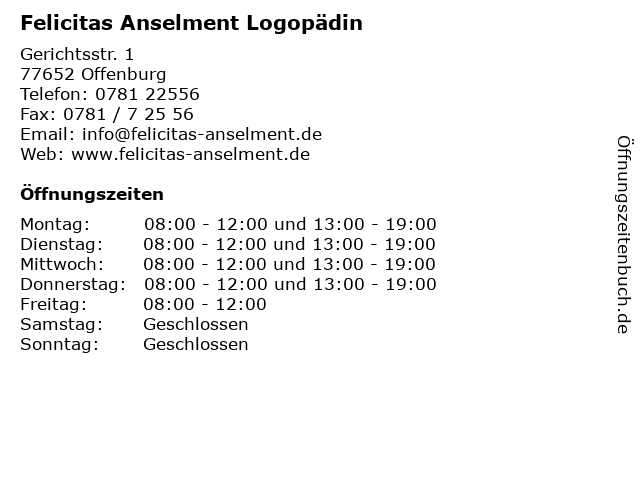 Felicitas Anselment Logopädin

Gerichtsstr. 1
77652 Offenburg
Telefon: 0781 22556
Fax: 0781 / 7 25 56
Email: info@felicitas-anselment.de
Web: www.felicitas-anselment.de

Öffnungszeiten

| | |
|---|---|
| Montag: | 08:00 - 12:00 und 13:00 - 19:00 |
| Dienstag: | 08:00 - 12:00 und 13:00 - 19:00 |
| Mittwoch: | 08:00 - 12:00 und 13:00 - 19:00 |
| Donnerstag: | 08:00 - 12:00 und 13:00 - 19:00 |
| Freitag: | 08:00 - 12:00 |
| Samstag: | Geschlossen |
| Sonntag: | Geschlossen |

Öffnungszeitenbuch.de